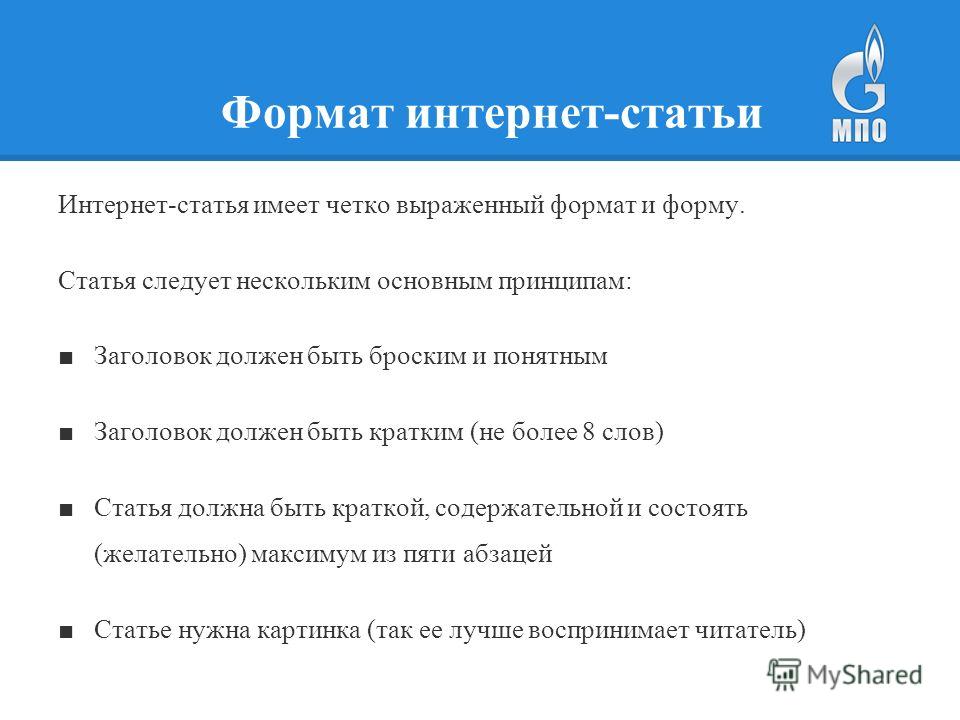 Формат интернет-статьи

МПО

Интернет-статья имеет четко выраженный формат и форму.

Статья следует нескольким основным принципам:

■ Заголовок должен быть броским и понятным

■ Заголовок должен быть кратким (не более 8 слов)

■ Статья должна быть краткой, содержательной и состоять (желательно) максимум из пяти абзацей

■ Статье нужна картинка (так ее лучше воспринимает читатель)

MyShared